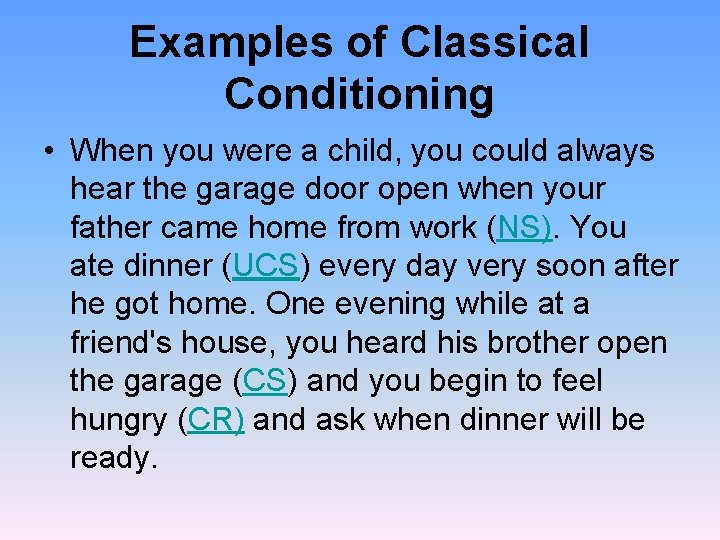 Examples of Classical Conditioning

• When you were a child, you could always hear the garage door open when your father came home from work (NS). You ate dinner (UCS) every day very soon after he got home. One evening while at a friend's house, you heard his brother open the garage (CS) and you begin to feel hungry (CR) and ask when dinner will be ready.